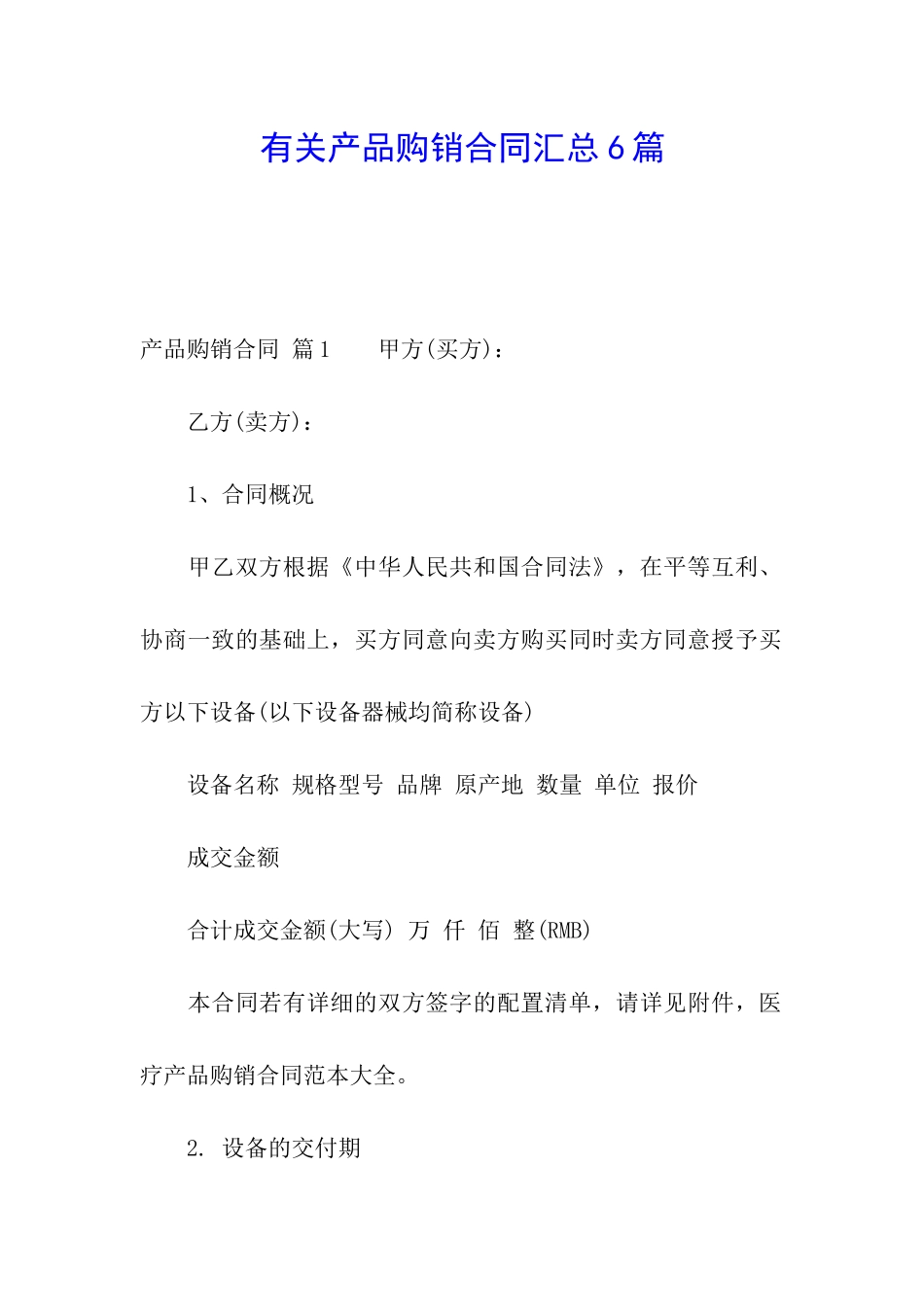 有关产品购销合同汇总6篇

产品购销合同 篇1　　甲方(买方)：

乙方(卖方)：

1、合同概况

甲乙双方根据《中华人民共和国合同法》，在平等互利、协商一致的基础上，买方同意向卖方购买同时卖方同意授予买方以下设备(以下设备器械均简称设备)

设备名称 规格型号 品牌 原产地 数量 单位 报价

成交金额

合计成交金额(大写) 万 仟 佰 整(RMB)

本合同若有详细的双方签字的配置清单，请详见附件，医疗产品购销合同范本大全。

2. 设备的交付期